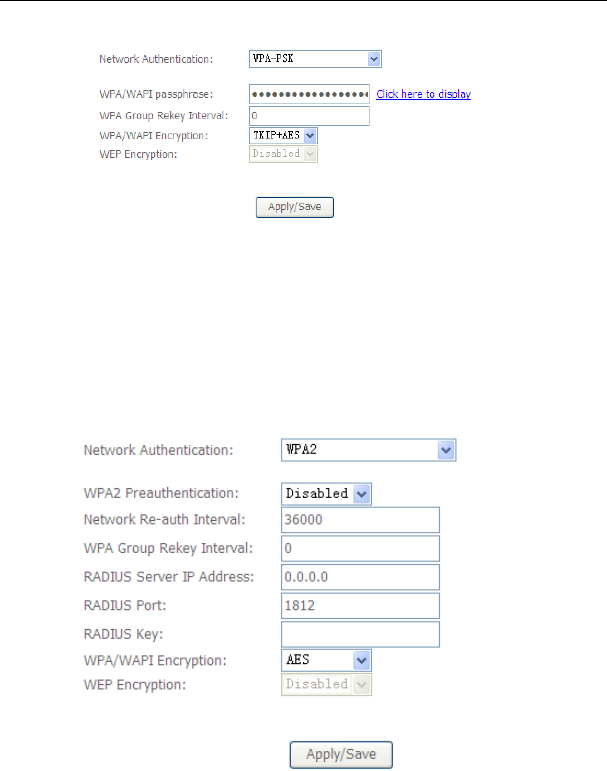 Network Authentication: WPA-PSK

WPA/WAPI passphrase: •••••••••••••••••• Click here to display
WPA Group Rekey Interval: 0
WPA/WAPI Encryption: TKIP+AES
WEP Encryption: Disabled

Apply/Save

Network Authentication: WPA2

WPA2 Preauthentication: Disabled
Network Re-auth Interval: 36000
WPA Group Rekey Interval: 0
RADIUS Server IP Address: 0.0.0.0
RADIUS Port: 1812
RADIUS Key:
WPA/WAPI Encryption: AES
WEP Encryption: Disabled

Apply/Save